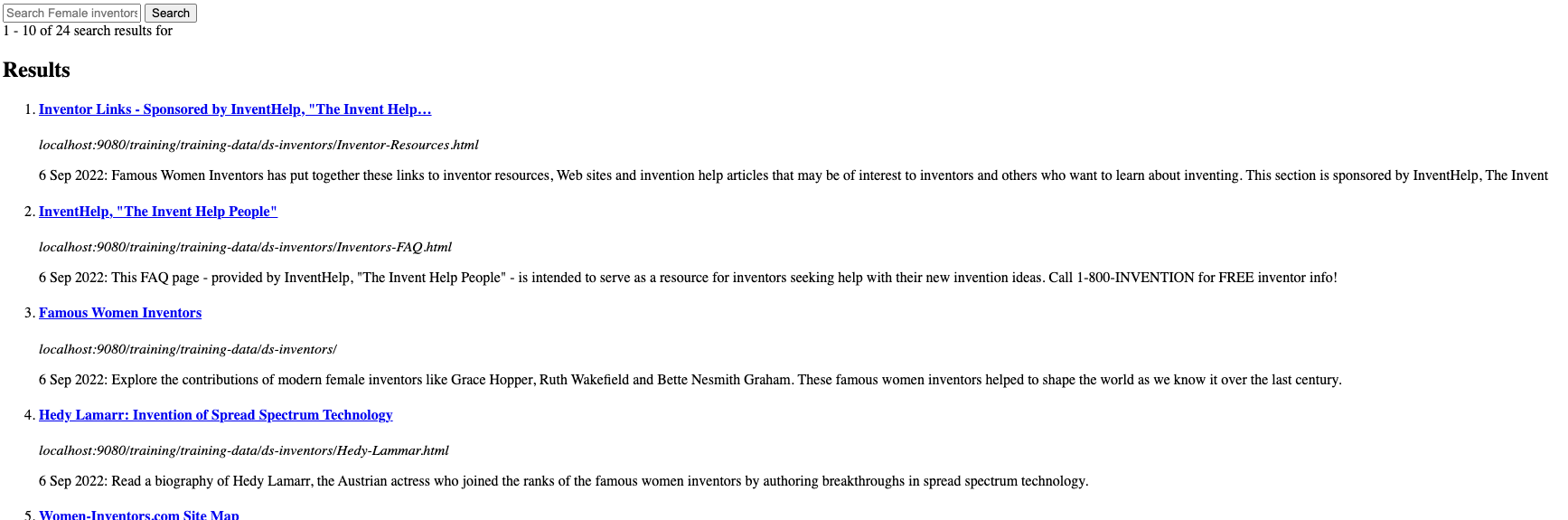 Search Female inventors Search
1 - 10 of 24 search results for

Results

1. Inventor Links - Sponsored by InventHelp, "The Invent Help…

localhost:9080/training/training-data/ds-inventors/Inventor-Resources.html

6 Sep 2022: Famous Women Inventors has put together these links to inventor resources, Web sites and invention help articles that may be of interest to inventors and others who want to learn about inventing. This section is sponsored by InventHelp, The Invent

2. InventHelp, "The Invent Help People"

localhost:9080/training/training-data/ds-inventors/Inventors-FAQ.html

6 Sep 2022: This FAQ page - provided by InventHelp, "The Invent Help People" - is intended to serve as a resource for inventors seeking help with their new invention ideas. Call 1-800-INVENTION for FREE inventor info!

3. Famous Women Inventors

localhost:9080/training/training-data/ds-inventors/

6 Sep 2022: Explore the contributions of modern female inventors like Grace Hopper, Ruth Wakefield and Bette Nesmith Graham. These famous women inventors helped to shape the world as we know it over the last century.

4. Hedy Lamarr: Invention of Spread Spectrum Technology

localhost:9080/training/training-data/ds-inventors/Hedy-Lammar.html

6 Sep 2022: Read a biography of Hedy Lamarr, the Austrian actress who joined the ranks of the famous women inventors by authoring breakthroughs in spread spectrum technology.

5. Women-Inventors.com Site Map